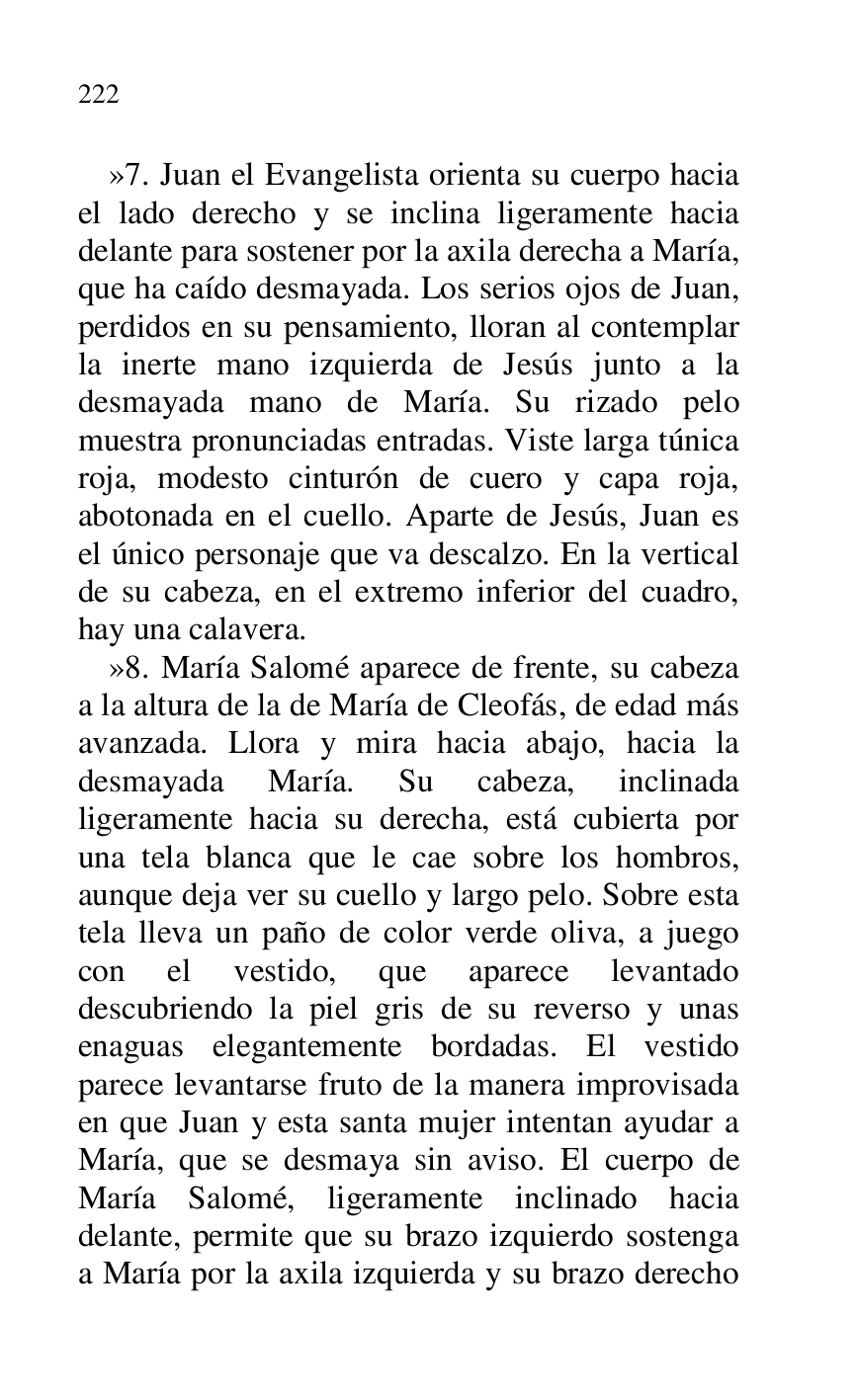 222

»7. Juan el Evangelista orienta su cuerpo hacia el lado derecho y se inclina ligeramente hacia delante para sostener por la axila derecha a María, que ha caído desmayada. Los serios ojos de Juan, perdidos en su pensamiento, lloran al contemplar la inerte mano izquierda de Jesús junto a la desmayada mano de María. Su rizado pelo muestra pronunciadas entradas. Viste larga túnica roja, modesto cinturón de cuero y capa roja, abotonada en el cuello. Aparte de Jesús, Juan es el único personaje que va descalzo. En la vertical de su cabeza, en el extremo inferior del cuadro, hay una calavera.

»8. María Salomé aparece de frente, su cabeza a la altura de la de María de Cleofás, de edad más avanzada. Llora y mira hacia abajo, hacia la desmayada María. Su cabeza, inclinada ligeramente hacia su derecha, está cubierta por una tela blanca que le cae sobre los hombros, aunque deja ver su cuello y largo pelo. Sobre esta tela lleva un paño de color verde oliva, a juego con el vestido, que aparece levantado descubriendo la piel gris de su reverso y unas enaguas elegantemente bordadas. El vestido parece levantarse fruto de la manera improvisada en que Juan y esta santa mujer intentan ayudar a María, que se desmaya sin aviso. El cuerpo de María Salomé, ligeramente inclinado hacia delante, permite que su brazo izquierdo sostenga a María por la axila izquierda y su brazo derecho